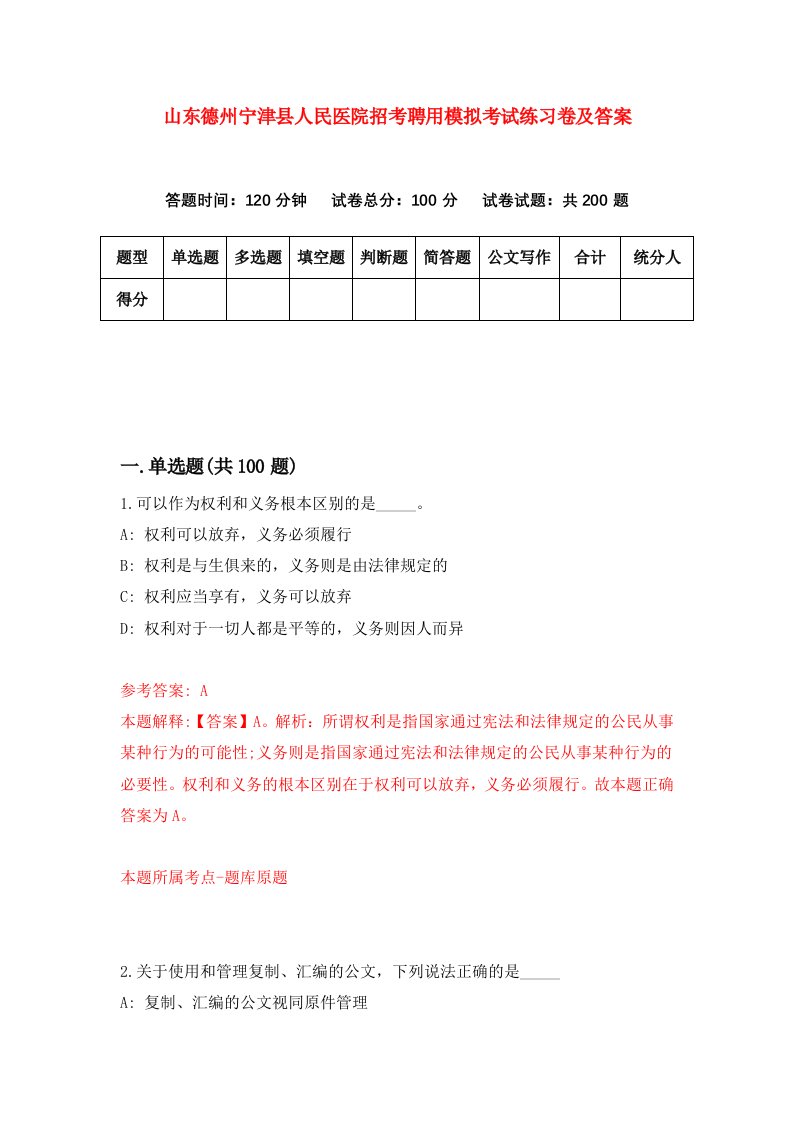 山东德州宁津县人民医院招考聘用模拟考试练习卷及答案

答题时间：120 分钟　试卷总分：100 分　试卷试题：共 200 题

| 题型 | 单选题 | 多选题 | 填空题 | 判断题 | 简答题 | 公文写作 | 合计 | 统分人 |
|---|---|---|---|---|---|---|---|---|
| 得分 | | | | | | | | |

一.单选题(共 100 题)

1.可以作为权利和义务根本区别的是_____。

A: 权利可以放弃，义务必须履行

B: 权利是与生俱来的，义务则是由法律规定的

C: 权利应当享有，义务可以放弃

D: 权利对于一切人都是平等的，义务则因人而异

参考答案: A

本题解释:【答案】A。解析：所谓权利是指国家通过宪法和法律规定的公民从事某种行为的可能性;义务则是指国家通过宪法和法律规定的公民从事某种行为的必要性。权利和义务的根本区别在于权利可以放弃，义务必须履行。故本题正确答案为A。

本题所属考点-题库原题

2.关于使用和管理复制、汇编的公文，下列说法正确的是_____

A: 复制、汇编的公文视同原件管理